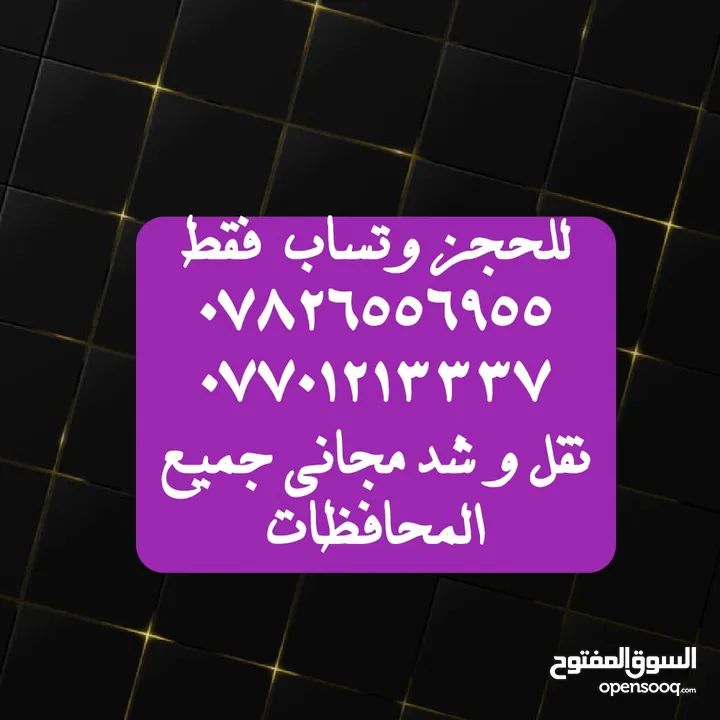 للحجز وتساب فقط
٠٧٨٢٦٥٥٦٩٥٥
٠٧٧٠١٢١٣٣٣٧
نقل و شد مجانى جميع المحافظات

السوق المفتوح
opensooq.com